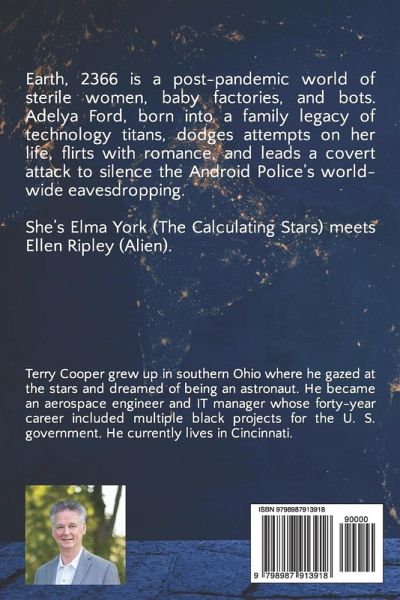 Earth, 2366 is a post-pandemic world of sterile women, baby factories, and bots. Adelya Ford, born into a family legacy of technology titans, dodges attempts on her life, flirts with romance, and leads a covert attack to silence the Android Police's world-wide eavesdropping.

She's Elma York (The Calculating Stars) meets Ellen Ripley (Alien).

Terry Cooper grew up in southern Ohio where he gazed at the stars and dreamed of being an astronaut. He became an aerospace engineer and IT manager whose forty-year career included multiple black projects for the U. S. government. He currently lives in Cincinnati.

ISBN 9798987913918

90000

9 798987 913918